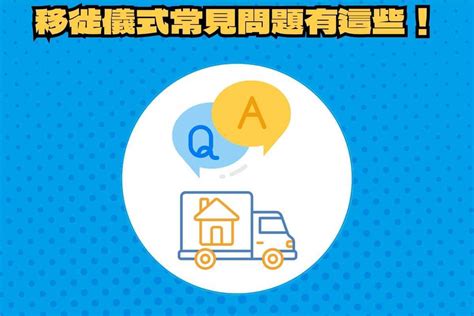 移徙儀式常見問題有這些！

Q

A